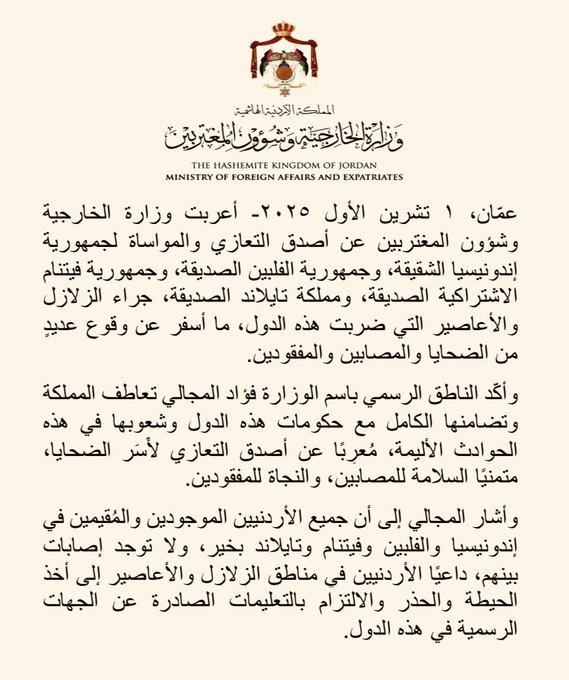 المملكة الأردنية الهاشمية
وزارة الخارجية وشؤون المغتربين
THE HASHEMITE KINGDOM OF JORDAN
MINISTRY OF FOREIGN AFFAIRS AND EXPATRIATES

عمّان، ١ تشرين الأول ٢٠٢٥- أعربت وزارة الخارجية وشؤون المغتربين عن أصدق التعازي والمواساة لجمهورية إندونيسيا الشقيقة، وجمهورية الفلبين الصديقة، وجمهورية فيتنام الاشتراكية الصديقة، ومملكة تايلاند الصديقة، جراء الزلازل والأعاصير التي ضربت هذه الدول، ما أسفر عن وقوع عديدٍ من الضحايا والمصابين والمفقودين.

وأكّد الناطق الرسمي باسم الوزارة فؤاد المجالي تعاطف المملكة وتضامنها الكامل مع حكومات هذه الدول وشعوبها في هذه الحوادث الأليمة، مُعربًا عن أصدق التعازي لأسَر الضحايا، متمنيًا السلامة للمصابين، والنجاة للمفقودين.

وأشار المجالي إلى أن جميع الأردنيين الموجودين والمُقيمين في إندونيسيا والفلبين وفيتنام وتايلاند بخير، ولا توجد إصابات بينهم، داعيًا الأردنيين في مناطق الزلازل والأعاصير إلى أخذ الحيطة والحذر والالتزام بالتعليمات الصادرة عن الجهات الرسمية في هذه الدول.